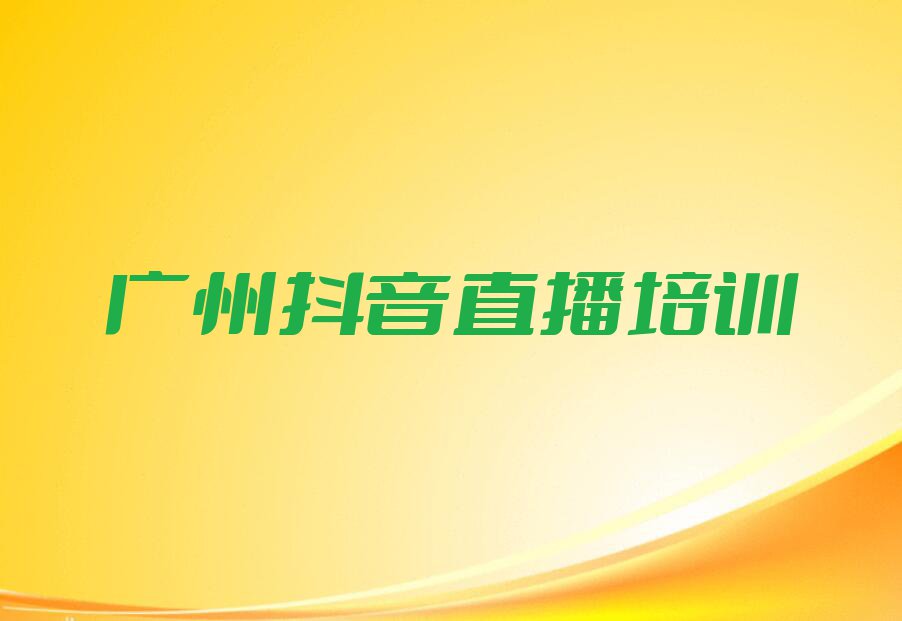 广州抖音直播培训